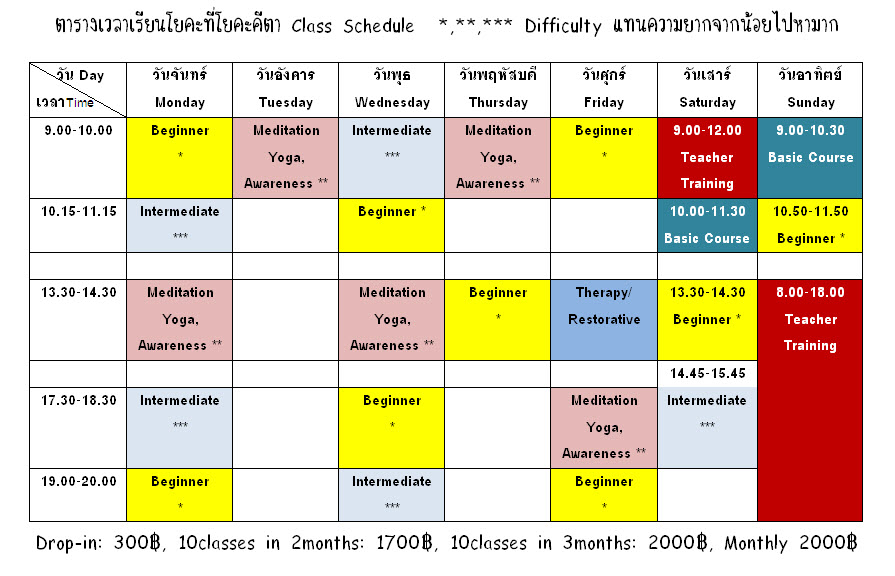 ตารางเวลาเรียนโยคะที่โยคะคีตา Class Schedule *,**,*** Difficulty แทนความยากจากน้อยไปหามาก

| วัน Day / เวลา Time | วันจันทร์ Monday | วันอังคาร Tuesday | วันพุธ Wednesday | วันพฤหัสบดี Thursday | วันศุกร์ Friday | วันเสาร์ Saturday | วันอาทิตย์ Sunday |
|---|---|---|---|---|---|---|---|
| 9.00-10.00 | Beginner * | Meditation Yoga, Awareness ** | Intermediate *** | Meditation Yoga, Awareness ** | Beginner * | 9.00-12.00 Teacher Training | 9.00-10.30 Basic Course |
| 10.15-11.15 | Intermediate *** | | Beginner * | | | 10.00-11.30 Basic Course | 10.50-11.50 Beginner * |
| | | | | | | | |
| 13.30-14.30 | Meditation Yoga, Awareness ** | | Meditation Yoga, Awareness ** | Beginner * | Therapy/ Restorative | 13.30-14.30 Beginner * | 8.00-18.00 Teacher Training |
| | | | | | | 14.45-15.45 | |
| 17.30-18.30 | Intermediate *** | | Beginner * | | Meditation Yoga, Awareness ** | Intermediate *** | |
| 19.00-20.00 | Beginner * | | Intermediate *** | | Beginner * | | |

Drop-in: 300฿, 10classes in 2months: 1700฿, 10classes in 3months: 2000฿, Monthly 2000฿